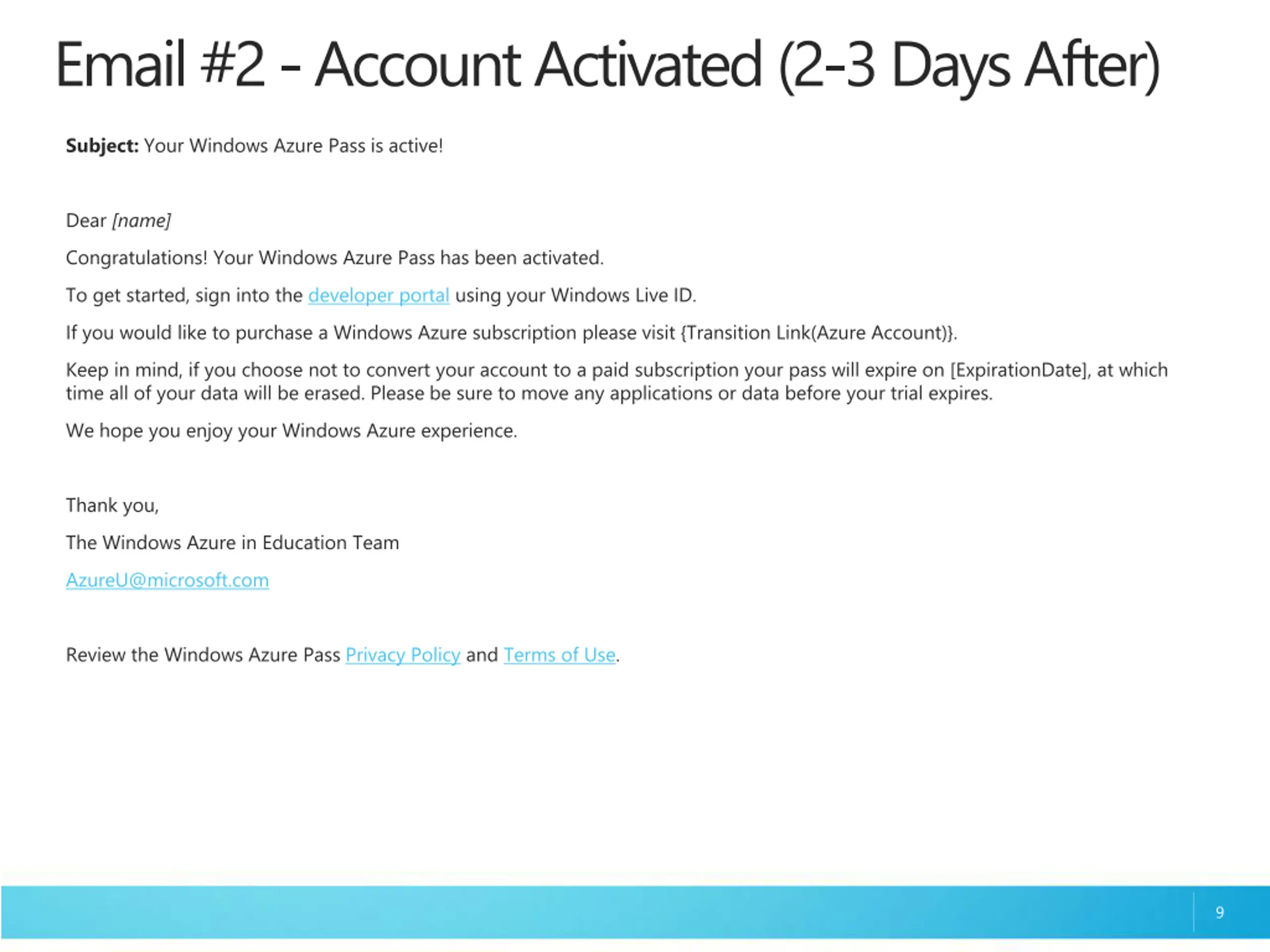 Email #2 - Account Activated (2-3 Days After)

Subject: Your Windows Azure Pass is active!

Dear [name]

Congratulations! Your Windows Azure Pass has been activated.

To get started, sign into the developer portal using your Windows Live ID.

If you would like to purchase a Windows Azure subscription please visit {Transition Link(Azure Account)}.

Keep in mind, if you choose not to convert your account to a paid subscription your pass will expire on [ExpirationDate], at which time all of your data will be erased. Please be sure to move any applications or data before your trial expires.

We hope you enjoy your Windows Azure experience.

Thank you,

The Windows Azure in Education Team

AzureU@microsoft.com

Review the Windows Azure Pass Privacy Policy and Terms of Use.

9